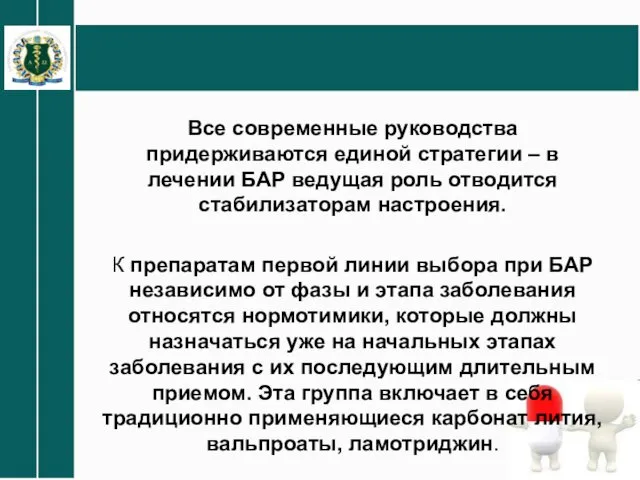 Все современные руководства придерживаются единой стратегии – в лечении БАР ведущая роль отводится стабилизаторам настроения.

К препаратам первой линии выбора при БАР независимо от фазы и этапа заболевания относятся нормотимики, которые должны назначаться уже на начальных этапах заболевания с их последующим длительным приемом. Эта группа включает в себя традиционно применяющиеся карбонат лития, вальпроаты, ламотриджин.